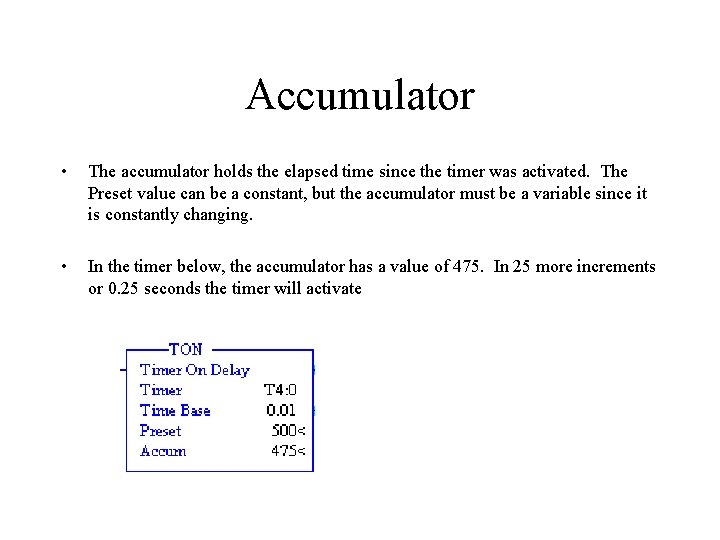 Accumulator

• The accumulator holds the elapsed time since the timer was activated. The Preset value can be a constant, but the accumulator must be a variable since it is constantly changing.

• In the timer below, the accumulator has a value of 475. In 25 more increments or 0.25 seconds the timer will activate

TON
Timer On Delay
Timer T4:0
Time Base 0.01
Preset 500<
Accum 475<